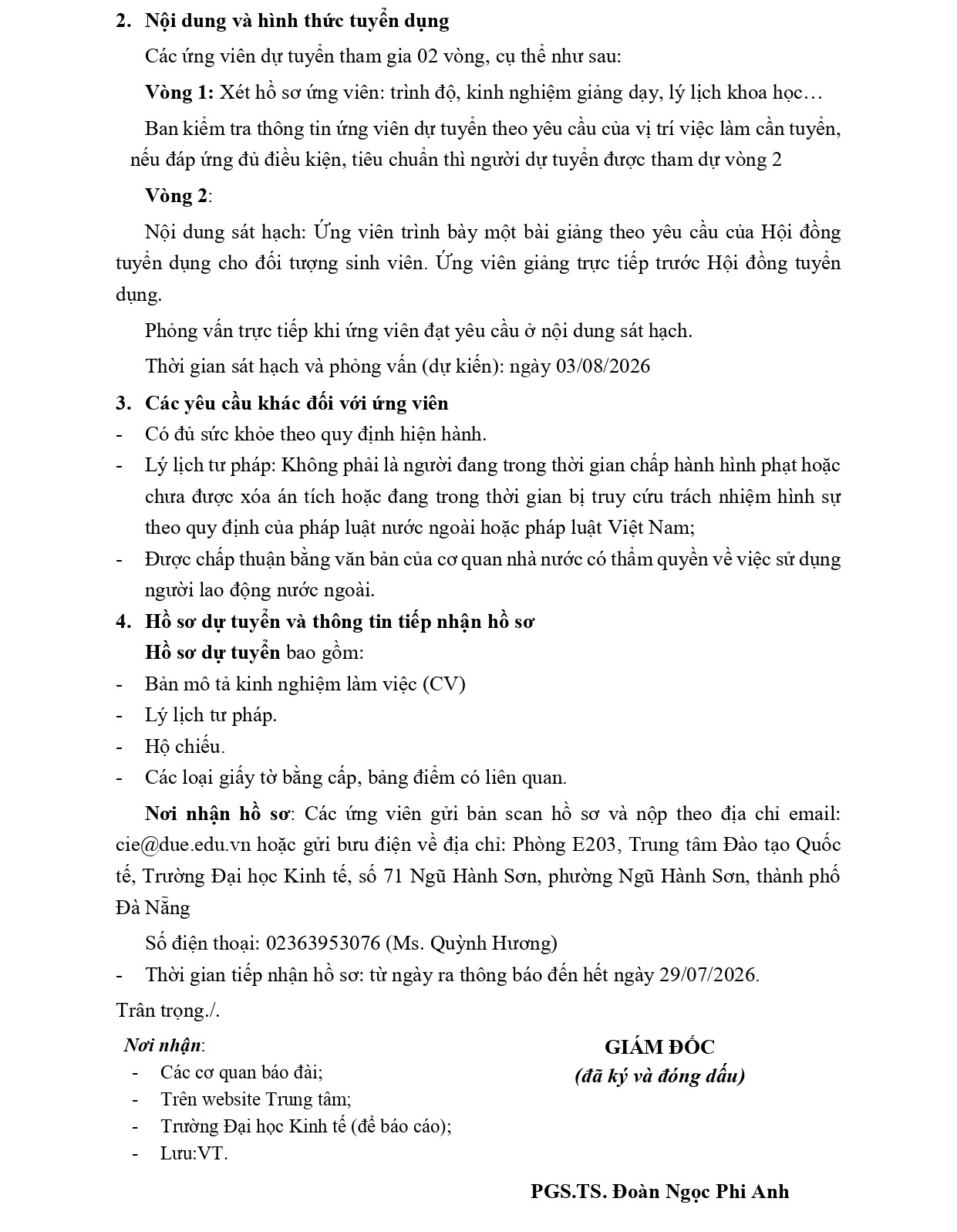 2. Nội dung và hình thức tuyển dụng

Các ứng viên dự tuyển tham gia 02 vòng, cụ thể như sau:

Vòng 1: Xét hồ sơ ứng viên: trình độ, kinh nghiệm giảng dạy, lý lịch khoa học…

Ban kiểm tra thông tin ứng viên dự tuyển theo yêu cầu của vị trí việc làm cần tuyển, nếu đáp ứng đủ điều kiện, tiêu chuẩn thì người dự tuyển được tham dự vòng 2

Vòng 2:

Nội dung sát hạch: Ứng viên trình bày một bài giảng theo yêu cầu của Hội đồng tuyển dụng cho đối tượng sinh viên. Ứng viên giảng trực tiếp trước Hội đồng tuyển dụng.

Phỏng vấn trực tiếp khi ứng viên đạt yêu cầu ở nội dung sát hạch.

Thời gian sát hạch và phỏng vấn (dự kiến): ngày 03/08/2026

3. Các yêu cầu khác đối với ứng viên

- Có đủ sức khỏe theo quy định hiện hành.
- Lý lịch tư pháp: Không phải là người đang trong thời gian chấp hành hình phạt hoặc chưa được xóa án tích hoặc đang trong thời gian bị truy cứu trách nhiệm hình sự theo quy định của pháp luật nước ngoài hoặc pháp luật Việt Nam;
- Được chấp thuận bằng văn bản của cơ quan nhà nước có thẩm quyền về việc sử dụng người lao động nước ngoài.

4. Hồ sơ dự tuyển và thông tin tiếp nhận hồ sơ

Hồ sơ dự tuyển bao gồm:
- Bản mô tả kinh nghiệm làm việc (CV)
- Lý lịch tư pháp.
- Hộ chiếu.
- Các loại giấy tờ bằng cấp, bảng điểm có liên quan.

Nơi nhận hồ sơ: Các ứng viên gửi bản scan hồ sơ và nộp theo địa chỉ email: cie@due.edu.vn hoặc gửi bưu điện về địa chỉ: Phòng E203, Trung tâm Đào tạo Quốc tế, Trường Đại học Kinh tế, số 71 Ngũ Hành Sơn, phường Ngũ Hành Sơn, thành phố Đà Nẵng

Số điện thoại: 02363953076 (Ms. Quỳnh Hương)

- Thời gian tiếp nhận hồ sơ: từ ngày ra thông báo đến hết ngày 29/07/2026.

Trân trọng./.

Nơi nhận:
- Các cơ quan báo đài;
- Trên website Trung tâm;
- Trường Đại học Kinh tế (để báo cáo);
- Lưu:VT.

GIÁM ĐỐC
(đã ký và đóng dấu)

PGS.TS. Đoàn Ngọc Phi Anh